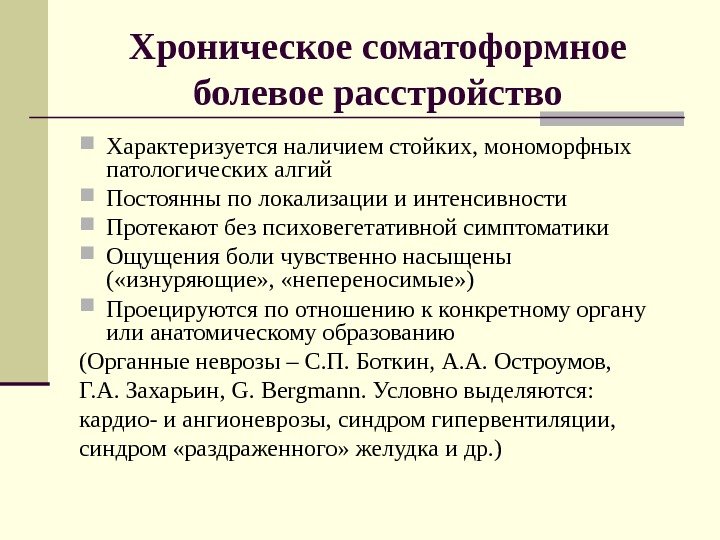 Хроническое соматоформное болевое расстройство

Характеризуется наличием стойких, мономорфных патологических алгий

Постоянны по локализации и интенсивности

Протекают без психовегетативной симптоматики

Ощущения боли чувственно насыщены («изнуряющие», «непереносимые»)

Проецируются по отношению к конкретному органу или анатомическому образованию

(Органные неврозы – С.П. Боткин, А.А. Остроумов, Г.А. Захарьин, G. Bergmann. Условно выделяются: кардио- и ангионеврозы, синдром гипервентиляции, синдром «раздраженного» желудка и др.)